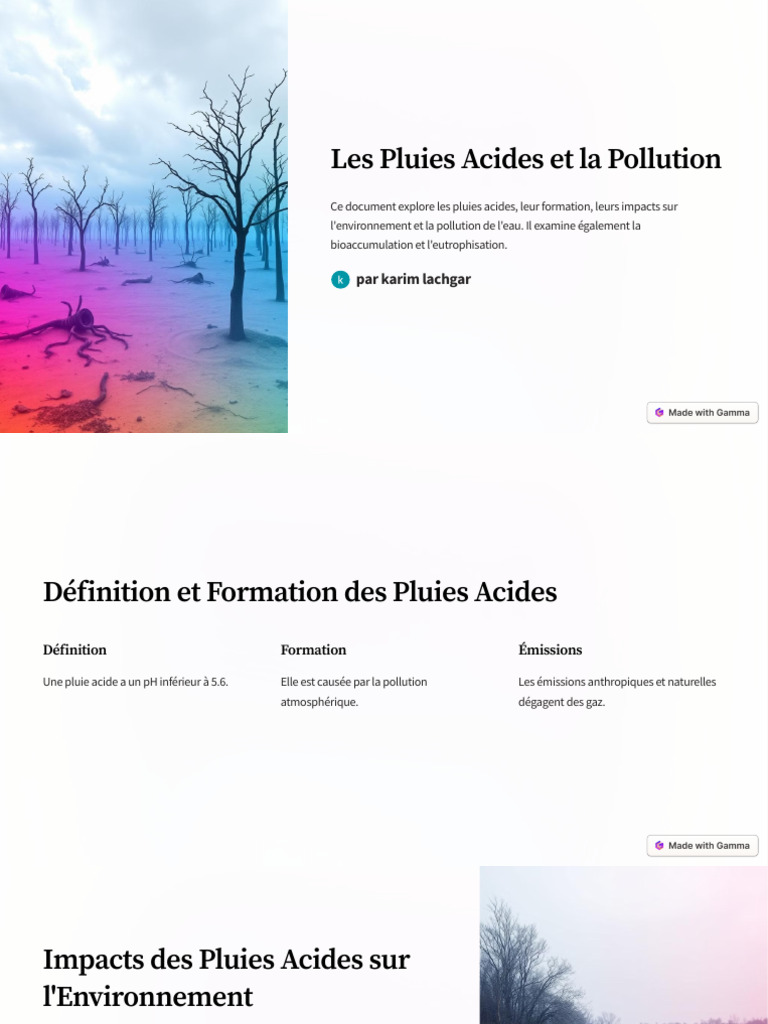 Les Pluies Acides et la Pollution

Ce document explore les pluies acides, leur formation, leurs impacts sur l'environnement et la pollution de l'eau. Il examine également la bioaccumulation et l'eutrophisation.

k par karim lachgar

Made with Gamma

Définition et Formation des Pluies Acides

Définition

Une pluie acide a un pH inférieur à 5.6.

Formation

Elle est causée par la pollution atmosphérique.

Émissions

Les émissions anthropiques et naturelles dégagent des gaz.

Made with Gamma

Impacts des Pluies Acides sur l'Environnement